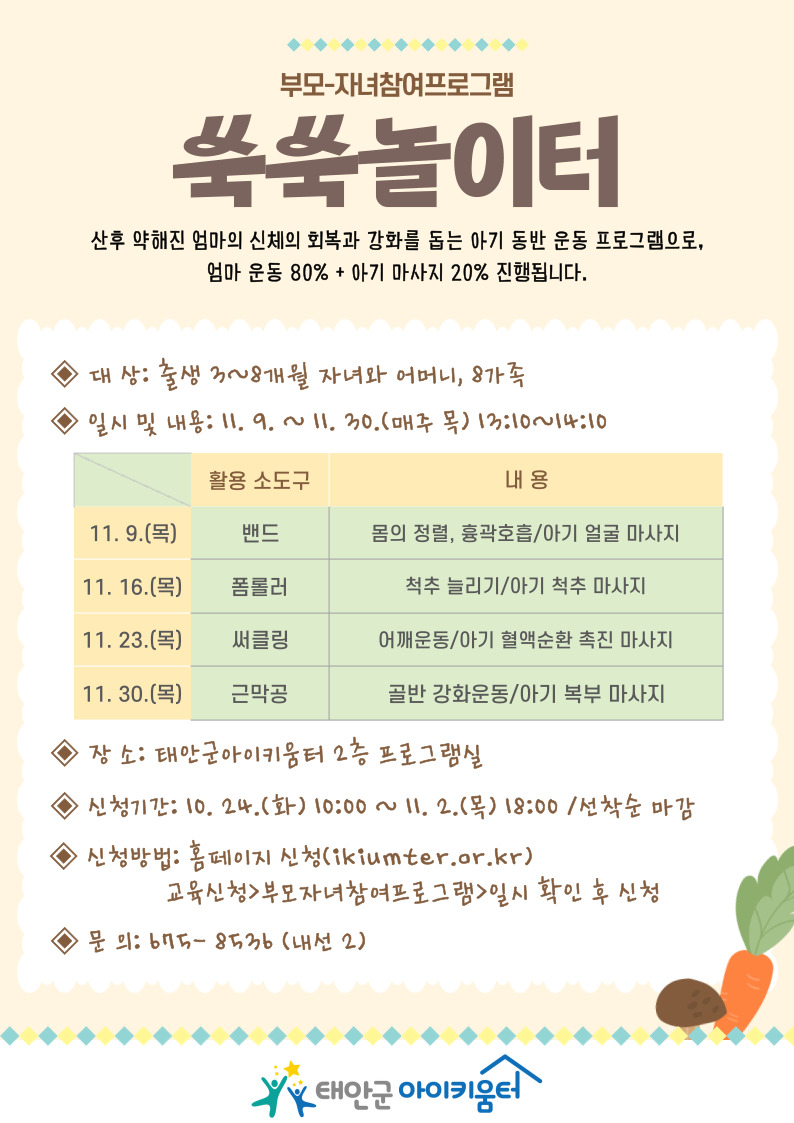 부모-자녀참여프로그램

쑥쑥놀이터

산후 약해진 엄마의 신체의 회복과 강화를 돕는 아기 동반 운동 프로그램으로, 엄마 운동 80% + 아기 마사지 20% 진행됩니다.

◈ 대 상: 출생 3~8개월 자녀와 어머니, 8가족

◈ 일시 및 내용: 11. 9. ~ 11. 30.(매주 목) 13:10~14:10

|  | 활용 소도구 | 내 용 |
|---|---|---|
| 11. 9.(목) | 밴드 | 몸의 정렬, 흉곽호흡/아기 얼굴 마사지 |
| 11. 16.(목) | 폼롤러 | 척추 늘리기/아기 척추 마사지 |
| 11. 23.(목) | 써클링 | 어깨운동/아기 혈액순환 촉진 마사지 |
| 11. 30.(목) | 근막공 | 골반 강화운동/아기 복부 마사지 |

◈ 장 소: 태안군아이키움터 2층 프로그램실

◈ 신청기간: 10. 24.(화) 10:00 ~ 11. 2.(목) 18:00 /선착순 마감

◈ 신청방법: 홈페이지 신청(ikiumter.or.kr)
교육신청>부모자녀참여프로그램>일시 확인 후 신청

◈ 문 의: 675- 8536 (내선 2)

태안군 아이키움터